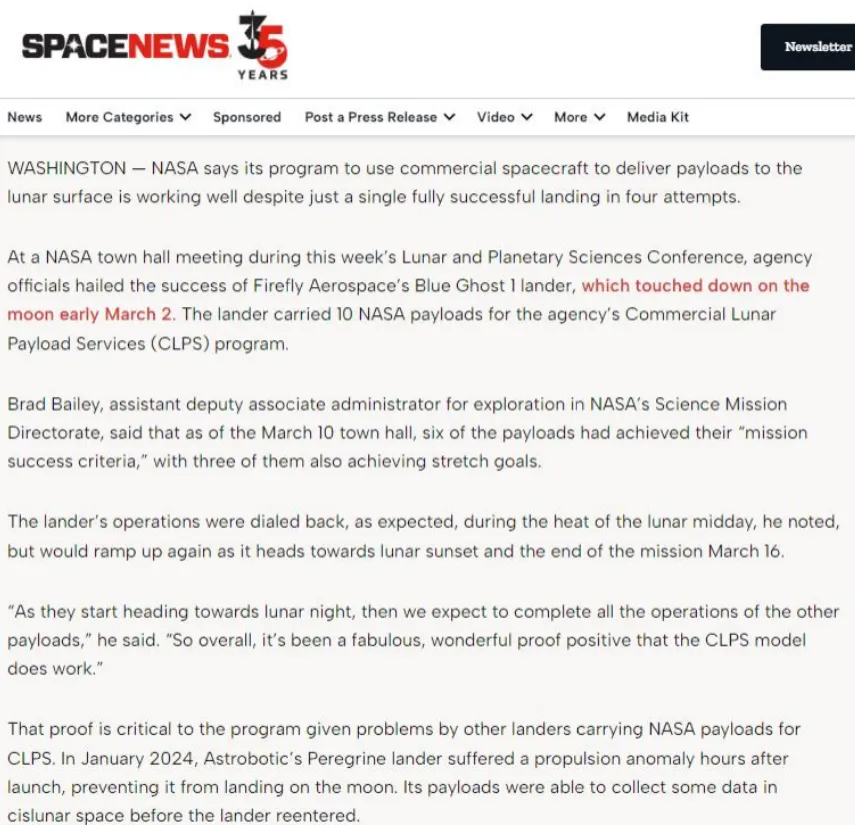 SPACENEWS 35 YEARS

Newsletter

News More Categories Sponsored Post a Press Release Video More Media Kit

WASHINGTON — NASA says its program to use commercial spacecraft to deliver payloads to the lunar surface is working well despite just a single fully successful landing in four attempts.

At a NASA town hall meeting during this week's Lunar and Planetary Sciences Conference, agency officials hailed the success of Firefly Aerospace's Blue Ghost 1 lander, which touched down on the moon early March 2. The lander carried 10 NASA payloads for the agency's Commercial Lunar Payload Services (CLPS) program.

Brad Bailey, assistant deputy associate administrator for exploration in NASA's Science Mission Directorate, said that as of the March 10 town hall, six of the payloads had achieved their "mission success criteria," with three of them also achieving stretch goals.

The lander's operations were dialed back, as expected, during the heat of the lunar midday, he noted, but would ramp up again as it heads towards lunar sunset and the end of the mission March 16.

"As they start heading towards lunar night, then we expect to complete all the operations of the other payloads," he said. "So overall, it's been a fabulous, wonderful proof positive that the CLPS model does work."

That proof is critical to the program given problems by other landers carrying NASA payloads for CLPS. In January 2024, Astrobotic's Peregrine lander suffered a propulsion anomaly hours after launch, preventing it from landing on the moon. Its payloads were able to collect some data in cislunar space before the lander reentered.